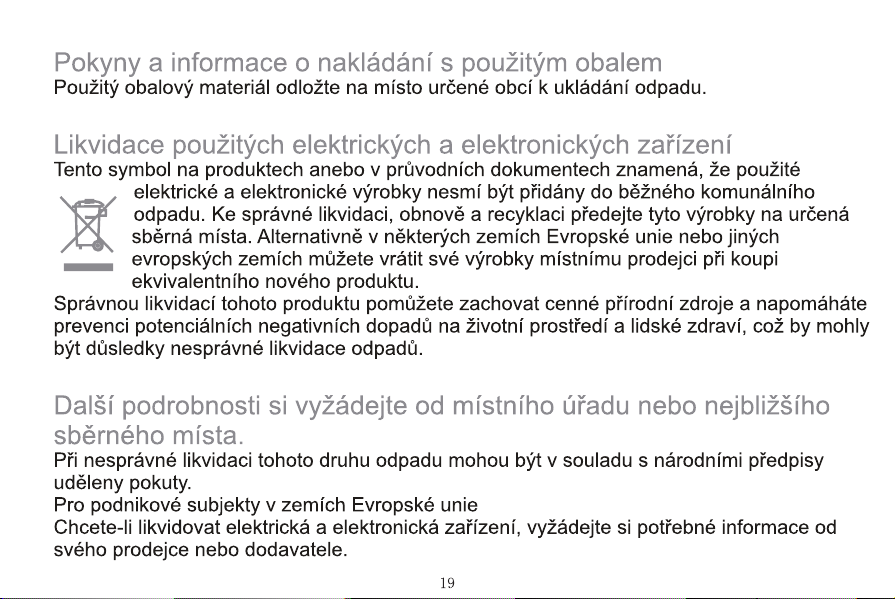 Pokyny a informace o nakládání s použitým obalem
Použitý obalový materiál odložte na místo určené obcí k ukládání odpadu.

Likvidace použitých elektrických a elektronických zařízení
Tento symbol na produktech anebo v průvodních dokumentech znamená, že použité elektrické a elektronické výrobky nesmí být přidány do běžného komunálního odpadu. Ke správné likvidaci, obnově a recyklaci předejte tyto výrobky na určená sběrná místa. Alternativně v některých zemích Evropské unie nebo jiných evropských zemích můžete vrátit své výrobky místnímu prodejci při koupi ekvivalentního nového produktu.
Správnou likvidací tohoto produktu pomůžete zachovat cenné přírodní zdroje a napomáháte prevenci potenciálních negativních dopadů na životní prostředí a lidské zdraví, což by mohly být důsledky nesprávné likvidace odpadů.

Další podrobnosti si vyžádejte od místního úřadu nebo nejbližšího sběrného místa.
Při nesprávné likvidaci tohoto druhu odpadu mohou být v souladu s národními předpisy uděleny pokuty.
Pro podnikové subjekty v zemích Evropské unie
Chcete-li likvidovat elektrická a elektronická zařízení, vyžádejte si potřebné informace od svého prodejce nebo dodavatele.

19